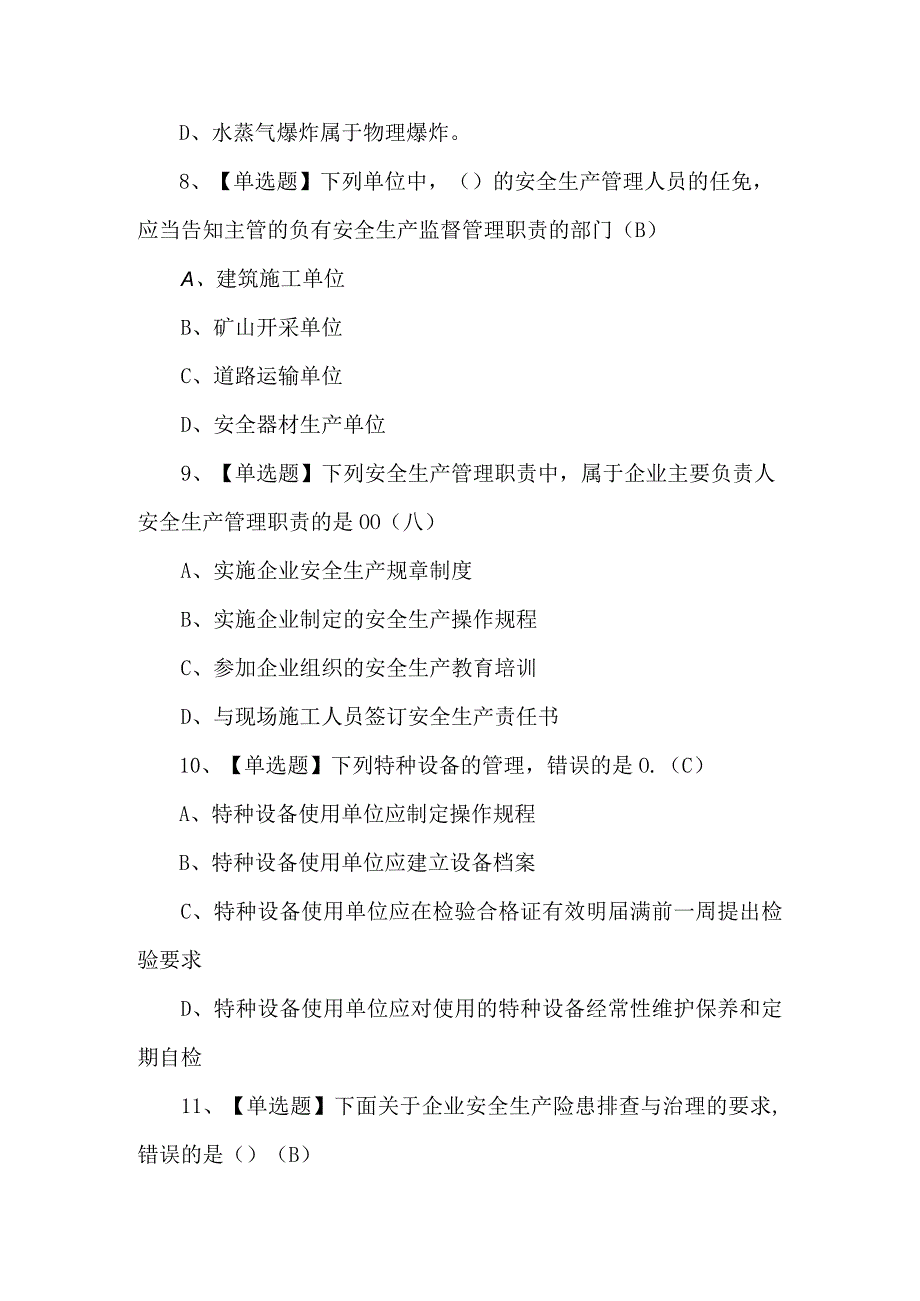 D、水蒸气爆炸属于物理爆炸。

8、【单选题】下列单位中，（）的安全生产管理人员的任免，应当告知主管的负有安全生产监督管理职责的部门（B）

A、建筑施工单位

B、矿山开采单位

C、道路运输单位

D、安全器材生产单位

9、【单选题】下列安全生产管理职责中，属于企业主要负责人安全生产管理职责的是00（八）

A、实施企业安全生产规章制度

B、实施企业制定的安全生产操作规程

C、参加企业组织的安全生产教育培训

D、与现场施工人员签订安全生产责任书

10、【单选题】下列特种设备的管理，错误的是0.（C）

A、特种设备使用单位应制定操作规程

B、特种设备使用单位应建立设备档案

C、特种设备使用单位应在检验合格证有效明届满前一周提出检验要求

D、特种设备使用单位应对使用的特种设备经常性维护保养和定期自检

11、【单选题】下面关于企业安全生产险患排查与治理的要求,错误的是（）（B）